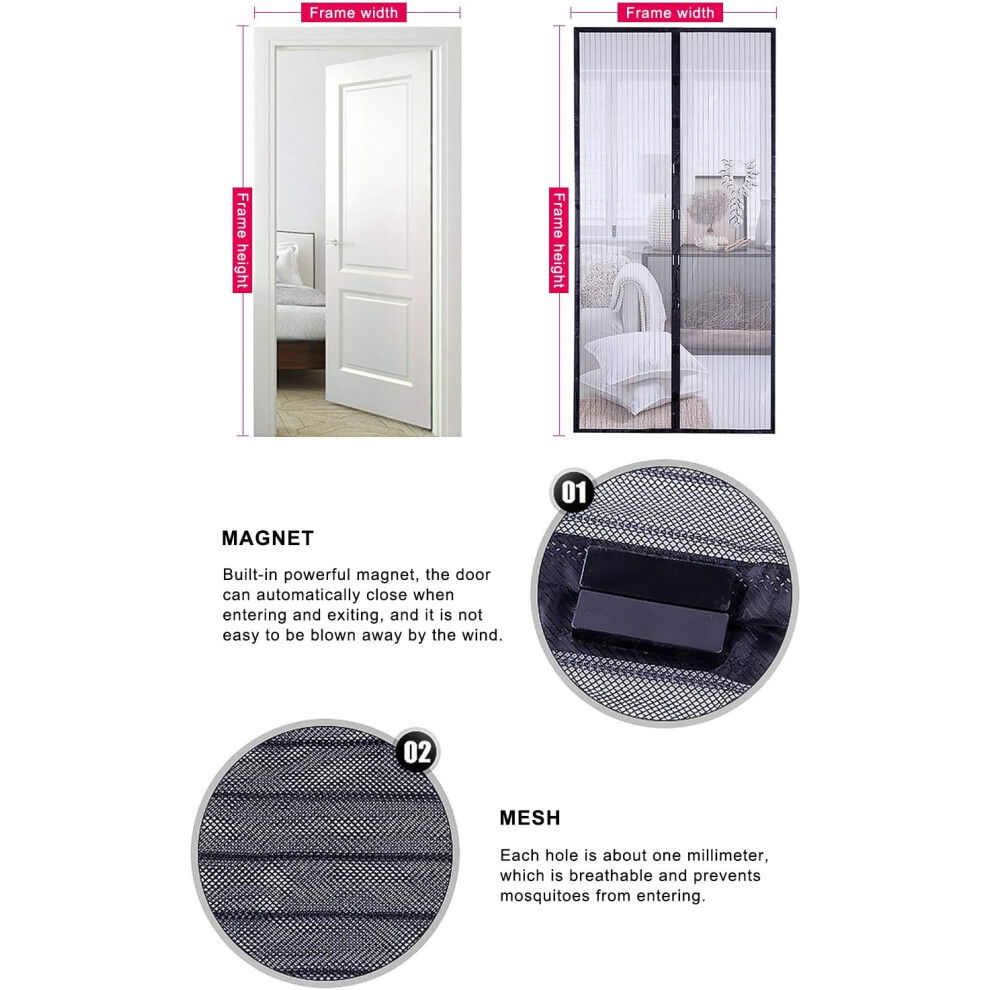 Frame width

Frame height

Frame width

Frame height

01

MAGNET

Built-in powerful magnet, the door can automatically close when entering and exiting, and it is not easy to be blown away by the wind.

02

MESH

Each hole is about one millimeter, which is breathable and prevents mosquitoes from entering.